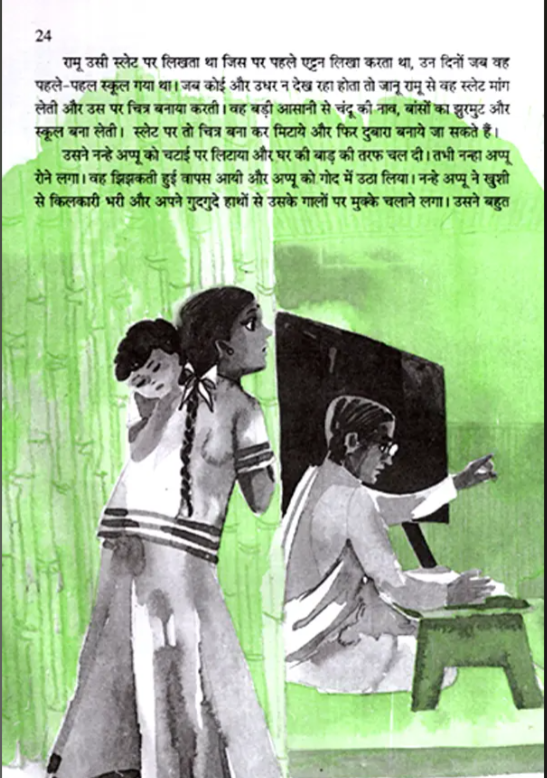 24

रामू उसी स्लेट पर लिखता था जिस पर पहले एट्टन लिखा करता था, उन दिनों जब वह पहले-पहल स्कूल गया था। जब कोई और उधर न देख रहा होता तो जानू रामू से वह स्लेट मांग लेती और उस पर चित्र बनाया करती। वह बड़ी आसानी से चंदू की नाव, बांसों का झुरमुट और स्कूल बना लेती। स्लेट पर तो चित्र बना कर मिटाये और फिर दुबारा बनाये जा सकते हैं।

उसने नन्हे अप्पू को चटाई पर लिटाया और घर की बाड़ की तरफ चल दी। तभी नन्हा अप्पू रोने लगा। वह झिझकती हुई वापस आयी और अप्पू को गोद में उठा लिया। नन्हे अप्पू ने खुशी से किलकारी भरी और अपने गुदगुदे हाथों से उसके गालों पर मुक्के चलाने लगा। उसने बहुत